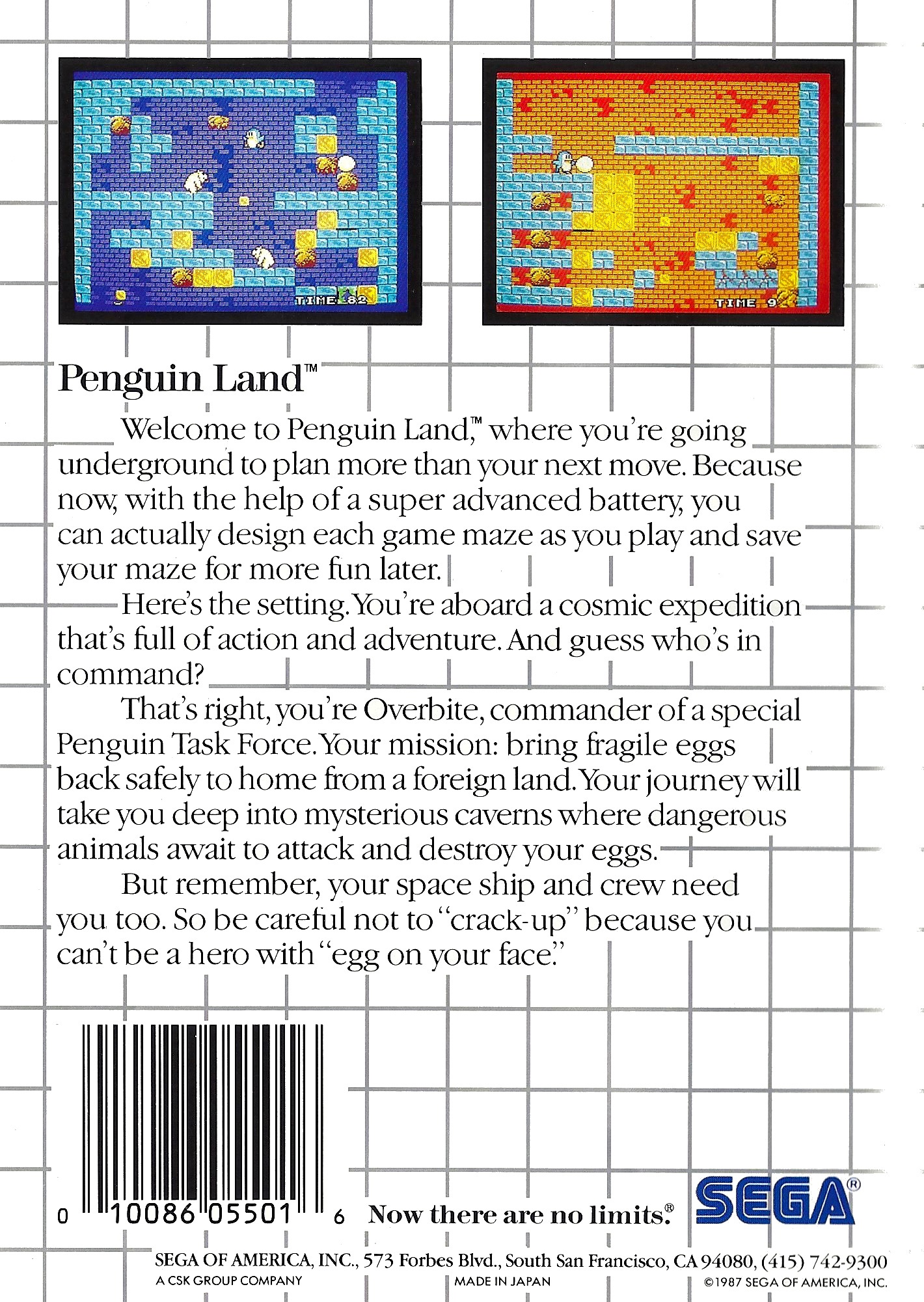 TIME 82

TIME 9

Penguin Land™

Welcome to Penguin Land,™ where you're going underground to plan more than your next move. Because now, with the help of a super advanced battery, you can actually design each game maze as you play and save your maze for more fun later.

Here's the setting. You're aboard a cosmic expedition that's full of action and adventure. And guess who's in command?

That's right, you're Overbite, commander of a special Penguin Task Force. Your mission: bring fragile eggs back safely to home from a foreign land. Your journey will take you deep into mysterious caverns where dangerous animals await to attack and destroy your eggs.

But remember, your space ship and crew need you too. So be careful not to "crack-up" because you can't be a hero with "egg on your face."

0 10086 05501 6

Now there are no limits.®

SEGA®

SEGA OF AMERICA, INC., 573 Forbes Blvd., South San Francisco, CA 94080, (415) 742-9300

A CSK GROUP COMPANY

MADE IN JAPAN

©1987 SEGA OF AMERICA, INC.